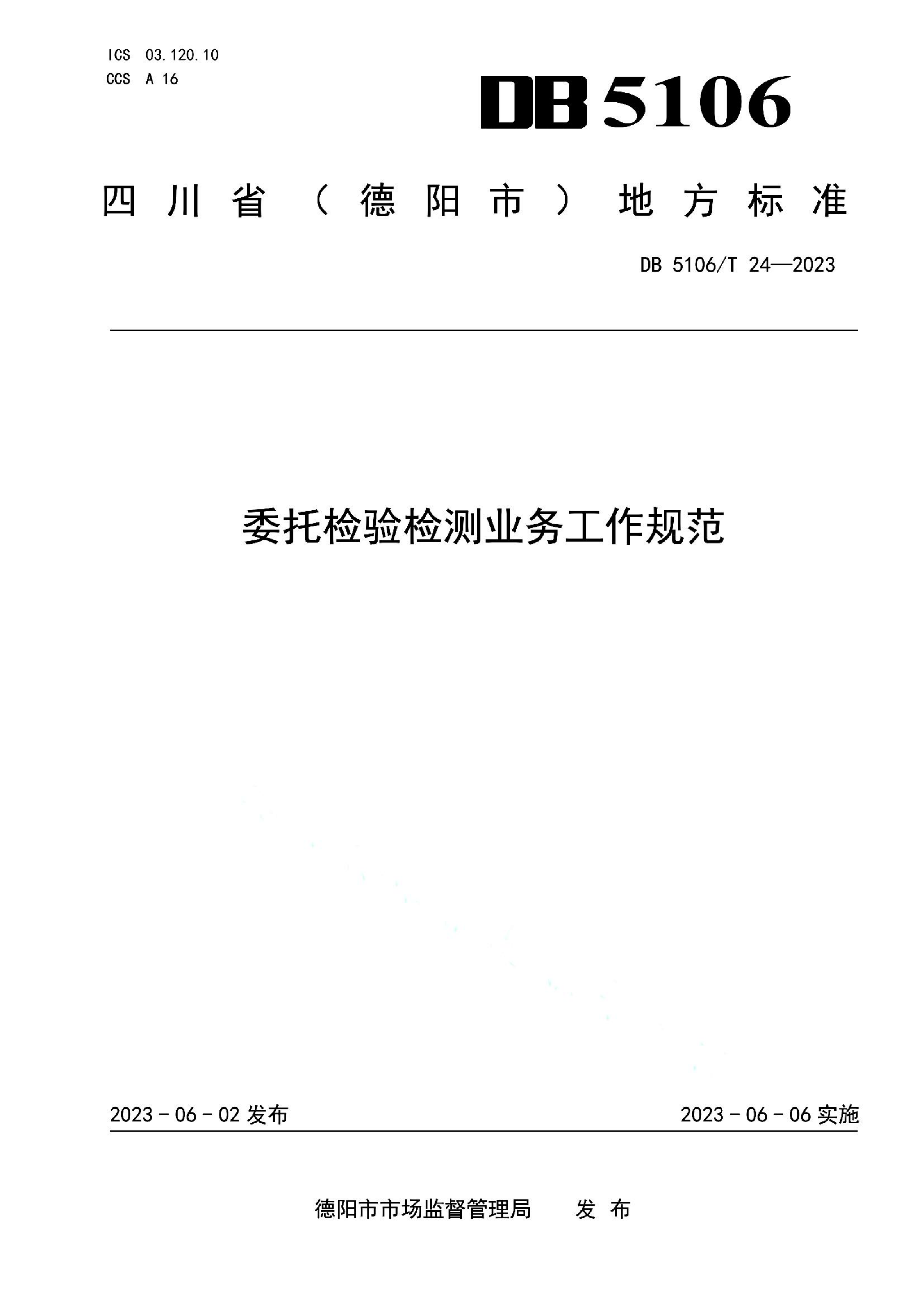 ICS 03.120.10
CCS A 16

DB 5106

四川省（德阳市）地方标准

DB 5106/T 24—2023

委托检验检测业务工作规范

2023 - 06 - 02 发布

2023 - 06 - 06 实施

德阳市市场监督管理局　发 布